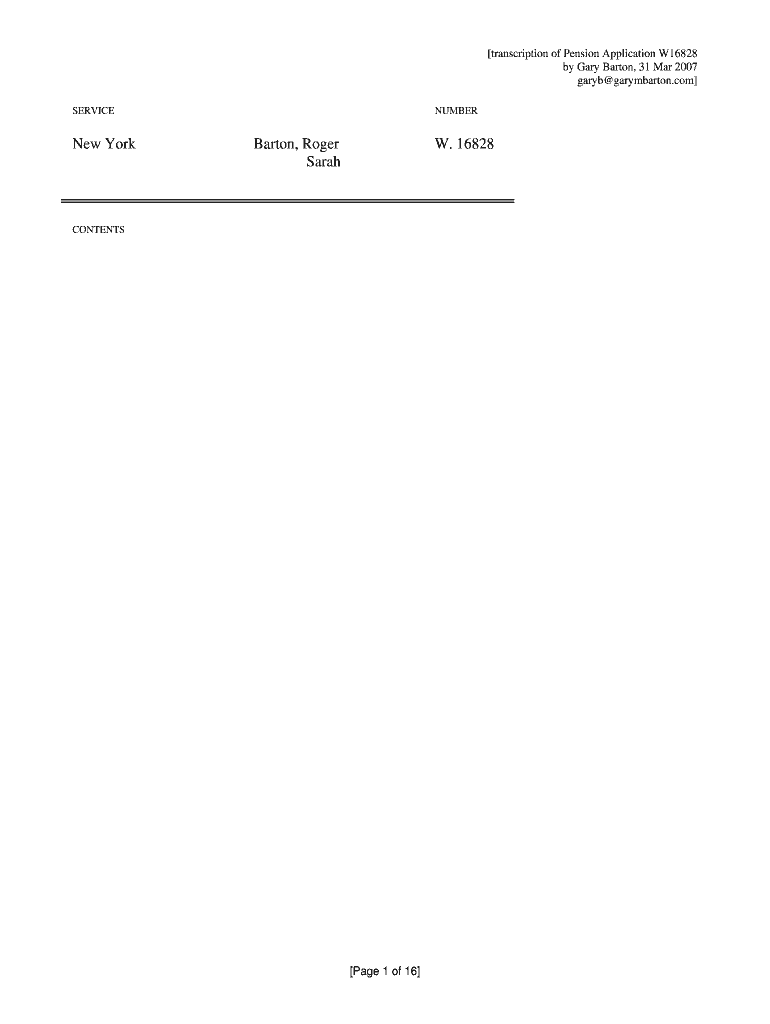 [transcription of Pension Application W16828
by Gary Barton, 31 Mar 2007
garyb@garymbarton.com]

SERVICE

NUMBER

New York

Barton, Roger
Sarah

W. 16828

CONTENTS

[Page 1 of 16]